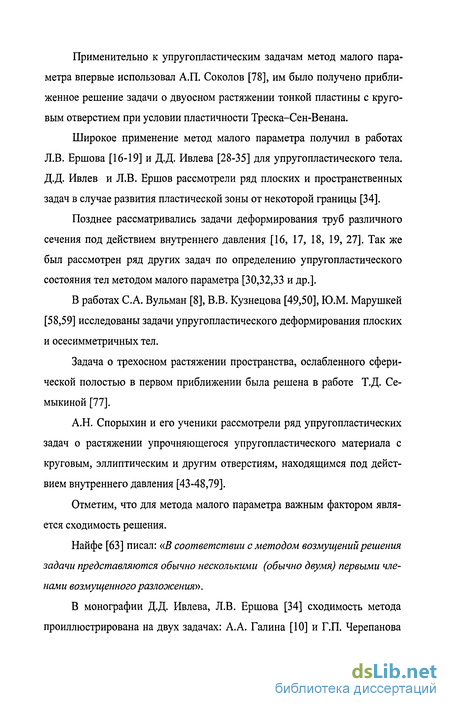 Применительно к упругопластическим задачам метод малого параметра впервые использовал А.П. Соколов [78], им было получено приближенное решение задачи о двуосном растяжении тонкой пластины с круговым отверстием при условии пластичности Треска–Сен-Венана.

Широкое применение метод малого параметра получил в работах Л.В. Ершова [16-19] и Д.Д. Ивлева [28-35] для упругопластического тела. Д.Д. Ивлев и Л.В. Ершов рассмотрели ряд плоских и пространственных задач в случае развития пластической зоны от некоторой границы [34].

Позднее рассматривались задачи деформирования труб различного сечения под действием внутреннего давления [16, 17, 18, 19, 27]. Так же был рассмотрен ряд других задач по определению упругопластического состояния тел методом малого параметра [30,32,33 и др.].

В работах С.А. Вульман [8], В.В. Кузнецова [49,50], Ю.М. Марушкей [58,59] исследованы задачи упругопластического деформирования плоских и осесимметричных тел.

Задача о трехосном растяжении пространства, ослабленного сферической полостью в первом приближении была решена в работе Т.Д. Семыкиной [77].

А.Н. Спорыхин и его ученики рассмотрели ряд упругопластических задач о растяжении упрочняющегося упругопластического материала с круговым, эллиптическим и другим отверстиям, находящимся под действием внутреннего давления [43-48,79].

Отметим, что для метода малого параметра важным фактором является сходимость решения.

Найфе [63] писал: «В соответствии с методом возмущений решения задачи представляются обычно несколькими (обычно двумя) первыми членами возмущенного разложения».

В монографии Д.Д. Ивлева, Л.В. Ершова [34] сходимость метода проиллюстрирована на двух задачах: А.А. Галина [10] и Г.П. Черепанова

dsLib.net
библиотека диссертаций